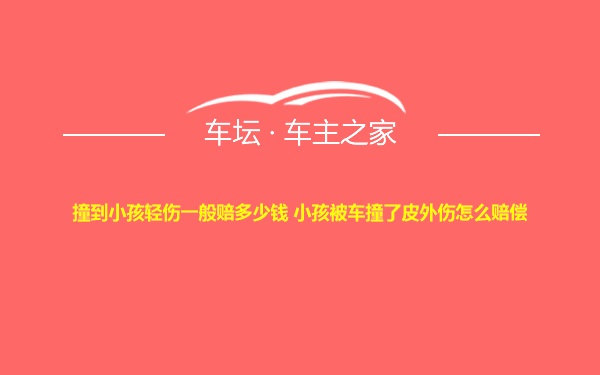 车坛 · 车主之家

撞到小孩轻伤一般赔多少钱 小孩被车撞了皮外伤怎么赔偿